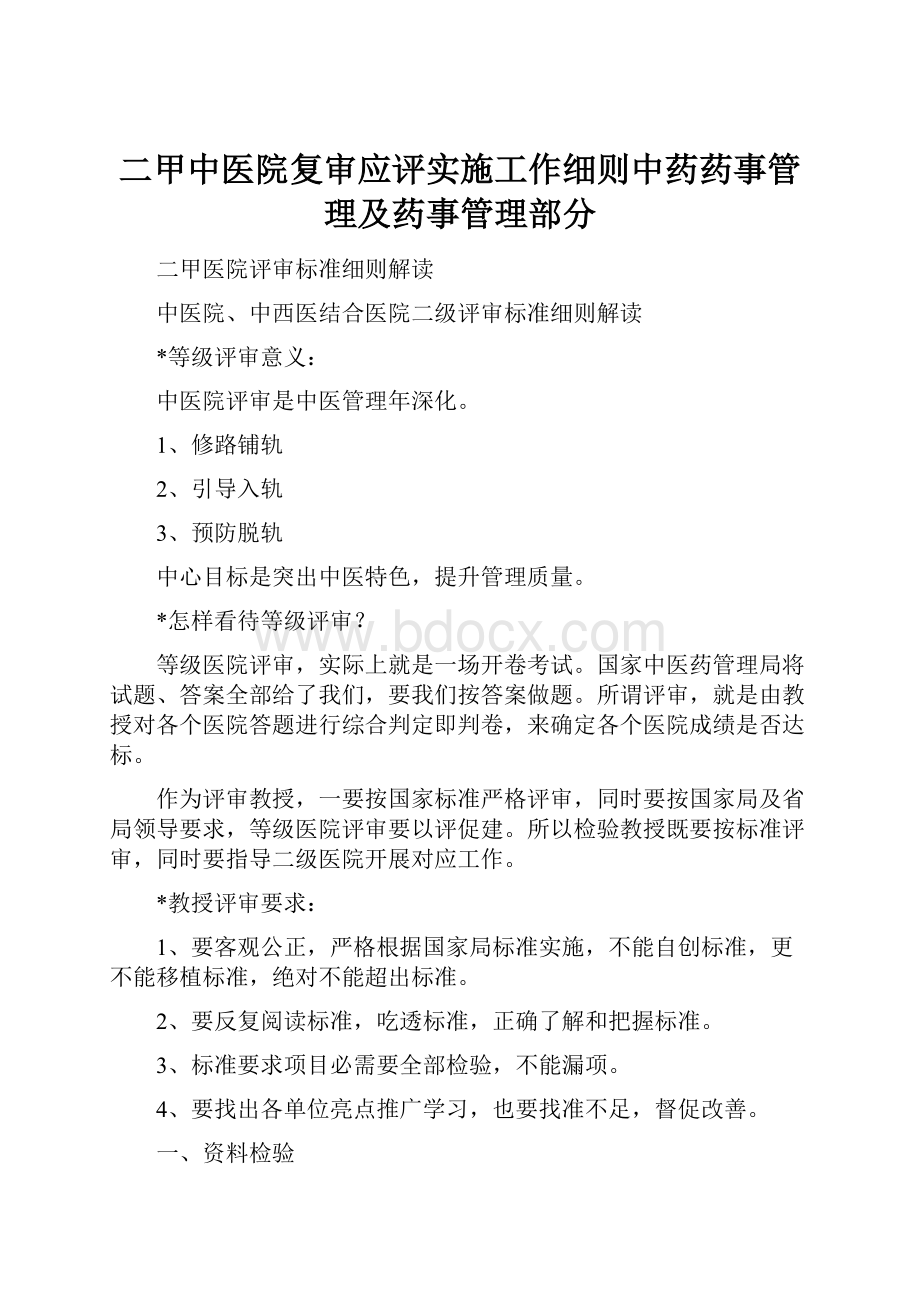 二甲中医院复审应评实施工作细则中药药事管理及药事管理部分

二甲医院评审标准细则解读

中医院、中西医结合医院二级评审标准细则解读

*等级评审意义：

中医院评审是中医管理年深化。

1、修路铺轨

2、引导入轨

3、预防脱轨

中心目标是突出中医特色，提升管理质量。

*怎样看待等级评审？

www.bdocx.com

等级医院评审，实际上就是一场开卷考试。国家中医药管理局将试题、答案全部给了我们，要我们按答案做题。所谓评审，就是由教授对各个医院答题进行综合判定即判卷，来确定各个医院成绩是否达标。

作为评审教授，一要按国家标准严格评审，同时要按国家局及省局领导要求，等级医院评审要以评促建。所以检验教授既要按标准评审，同时要指导二级医院开展对应工作。

*教授评审要求：

1、要客观公正，严格根据国家局标准实施，不能自创标准，更不能移植标准，绝对不能超出标准。

2、要反复阅读标准，吃透标准，正确了解和把握标准。

3、标准要求项目必需要全部检验，不能漏项。

4、要找出各单位亮点推广学习，也要找准不足，督促改善。

一、资料检验